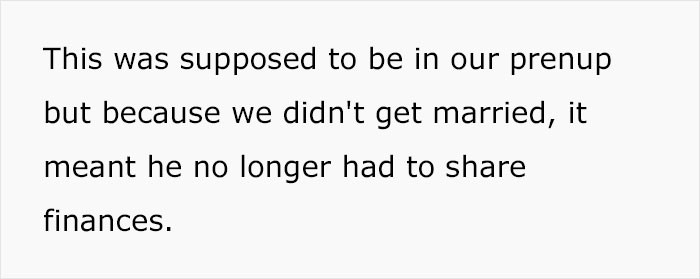 This was supposed to be in our prenup but because we didn't get married, it meant he no longer had to share finances.